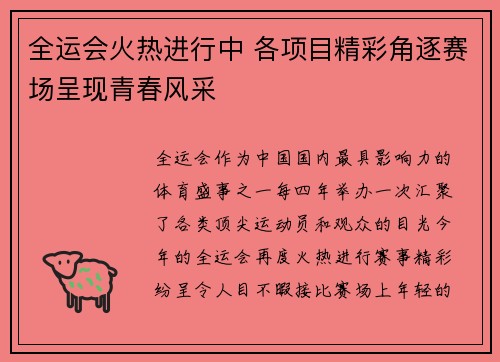 全运会火热进行中 各项目精彩角逐赛场呈现青春风采

全运会作为中国国内最具影响力的体育盛事之一每四年举办一次汇聚了各类顶尖运动员和观众的目光今年的全运会再度火热进行赛事精彩纷呈令人目不暇接比赛场上年轻的